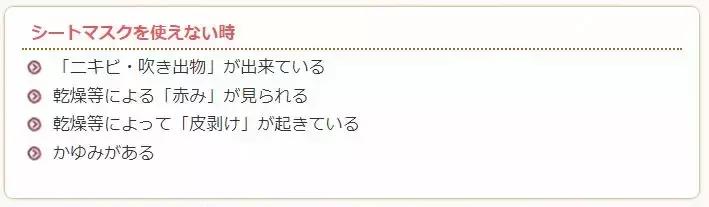 シートマスクを使えない時

「ニキビ・吹き出物」が出来ている

乾燥等による「赤み」が見られる

乾燥等によって「皮剥け」が起きている

かゆみがある